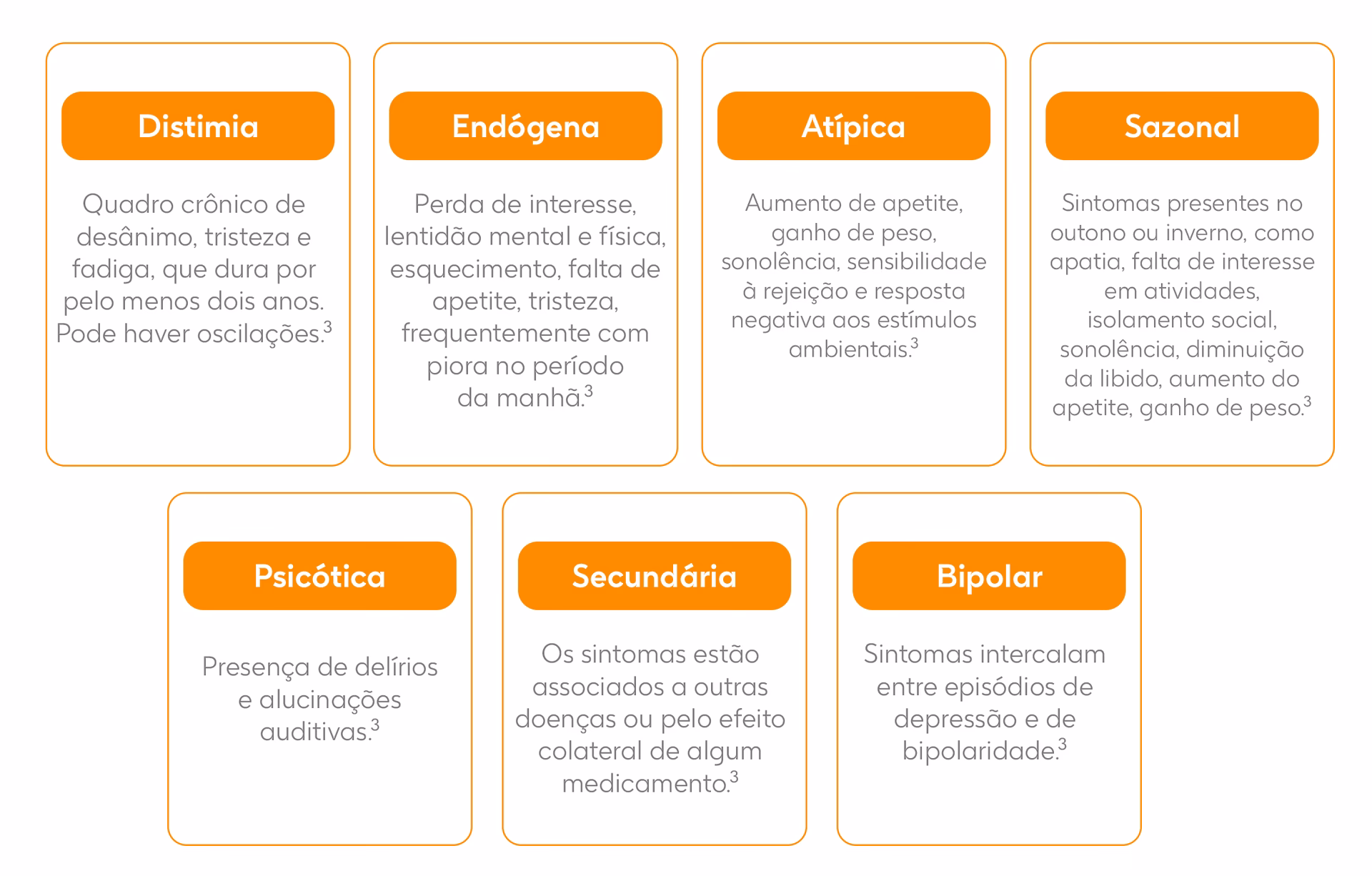 Distimia

Quadro crônico de desânimo, tristeza e fadiga, que dura por pelo menos dois anos. Pode haver oscilações.$^3$

Endógena

Perda de interesse, lentidão mental e física, esquecimento, falta de apetite, tristeza, frequentemente com piora no período da manhã.$^3$

Atípica

Aumento de apetite, ganho de peso, sonolência, sensibilidade à rejeição e resposta negativa aos estímulos ambientais.$^3$

Sazonal

Sintomas presentes no outono ou inverno, como apatia, falta de interesse em atividades, isolamento social, sonolência, diminuição da libido, aumento do apetite, ganho de peso.$^3$

Psicótica

Presença de delírios e alucinações auditivas.$^3$

Secundária

Os sintomas estão associados a outras doenças ou pelo efeito colateral de algum medicamento.$^3$

Bipolar

Sintomas intercalam entre episódios de depressão e de bipolaridade.$^3$